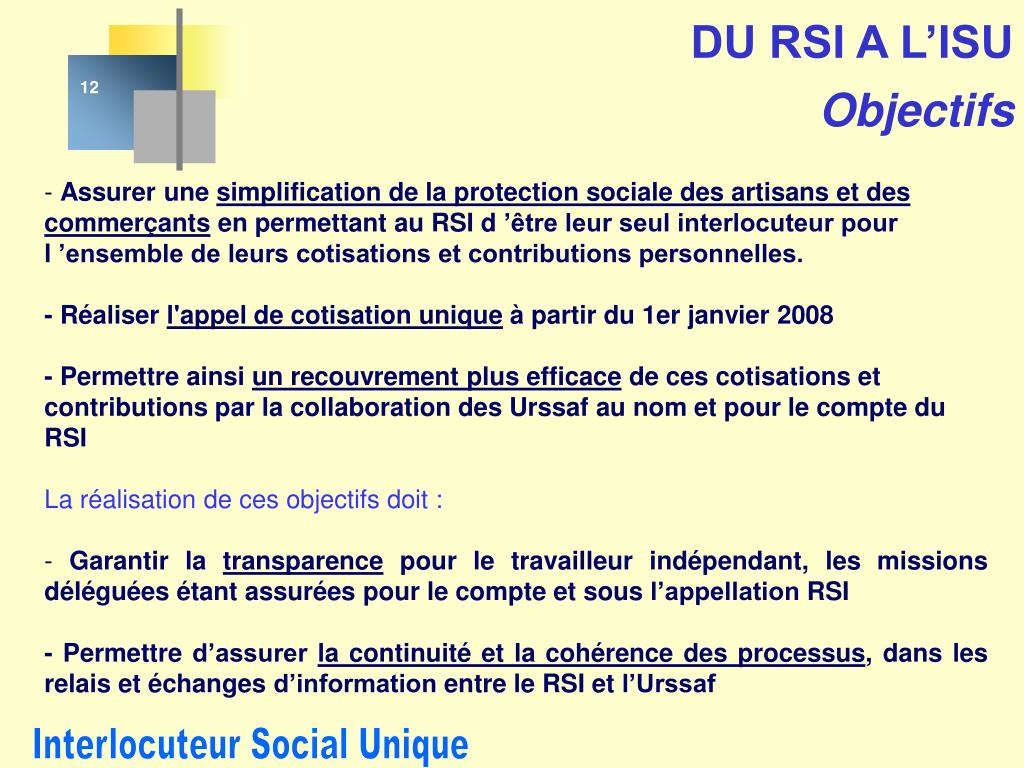 12

DU RSI A L’ISU

Objectifs

- Assurer une simplification de la protection sociale des artisans et des commerçants en permettant au RSI d ’être leur seul interlocuteur pour l ’ensemble de leurs cotisations et contributions personnelles.

- Réaliser l'appel de cotisation unique à partir du 1er janvier 2008

- Permettre ainsi un recouvrement plus efficace de ces cotisations et contributions par la collaboration des Urssaf au nom et pour le compte du RSI

La réalisation de ces objectifs doit :

- Garantir la transparence pour le travailleur indépendant, les missions déléguées étant assurées pour le compte et sous l’appellation RSI

- Permettre d’assurer la continuité et la cohérence des processus, dans les relais et échanges d’information entre le RSI et l’Urssaf

Interlocuteur Social Unique